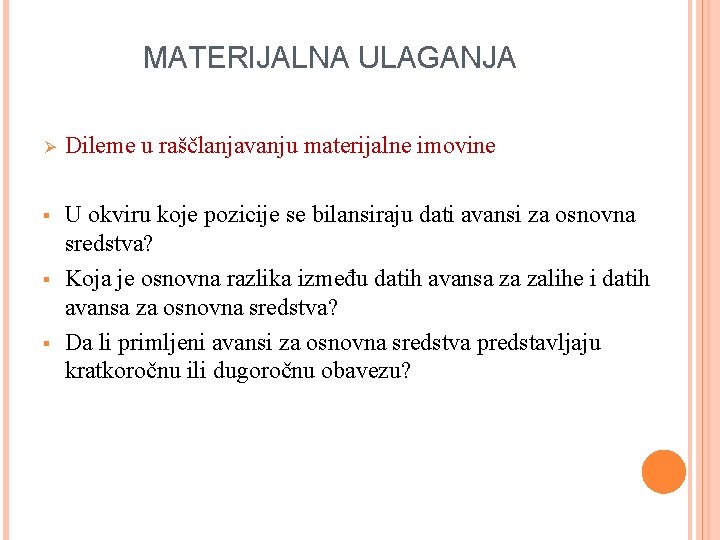 MATERIJALNA ULAGANJA

Dileme u raščlanjavanju materijalne imovine

U okviru koje pozicije se bilansiraju dati avansi za osnovna sredstva?

Koja je osnovna razlika između datih avansa za zalihe i datih avansa za osnovna sredstva?

Da li primljeni avansi za osnovna sredstva predstavljaju kratkoročnu ili dugoročnu obavezu?